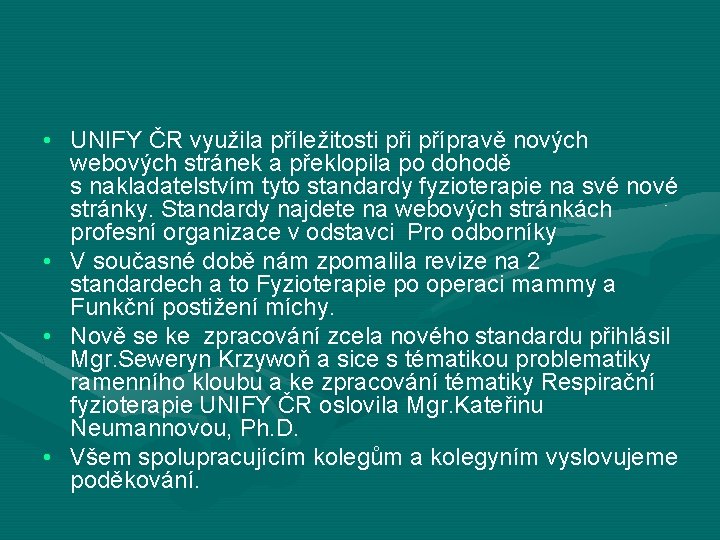 • UNIFY ČR využila příležitosti při přípravě nových webových stránek a překlopila po dohodě s nakladatelstvím tyto standardy fyzioterapie na své nové stránky. Standardy najdete na webových stránkách profesní organizace v odstavci Pro odborníky

• V současné době nám zpomalila revize na 2 standardech a to Fyzioterapie po operaci mammy a Funkční postižení míchy.

• Nově se ke zpracování zcela nového standardu přihlásil Mgr.Seweryn Krzywoň a sice s tématikou problematiky ramenního kloubu a ke zpracování tématiky Respirační fyzioterapie UNIFY ČR oslovila Mgr.Kateřinu Neumannovou, Ph.D.

• Všem spolupracujícím kolegům a kolegyním vyslovujeme poděkování.